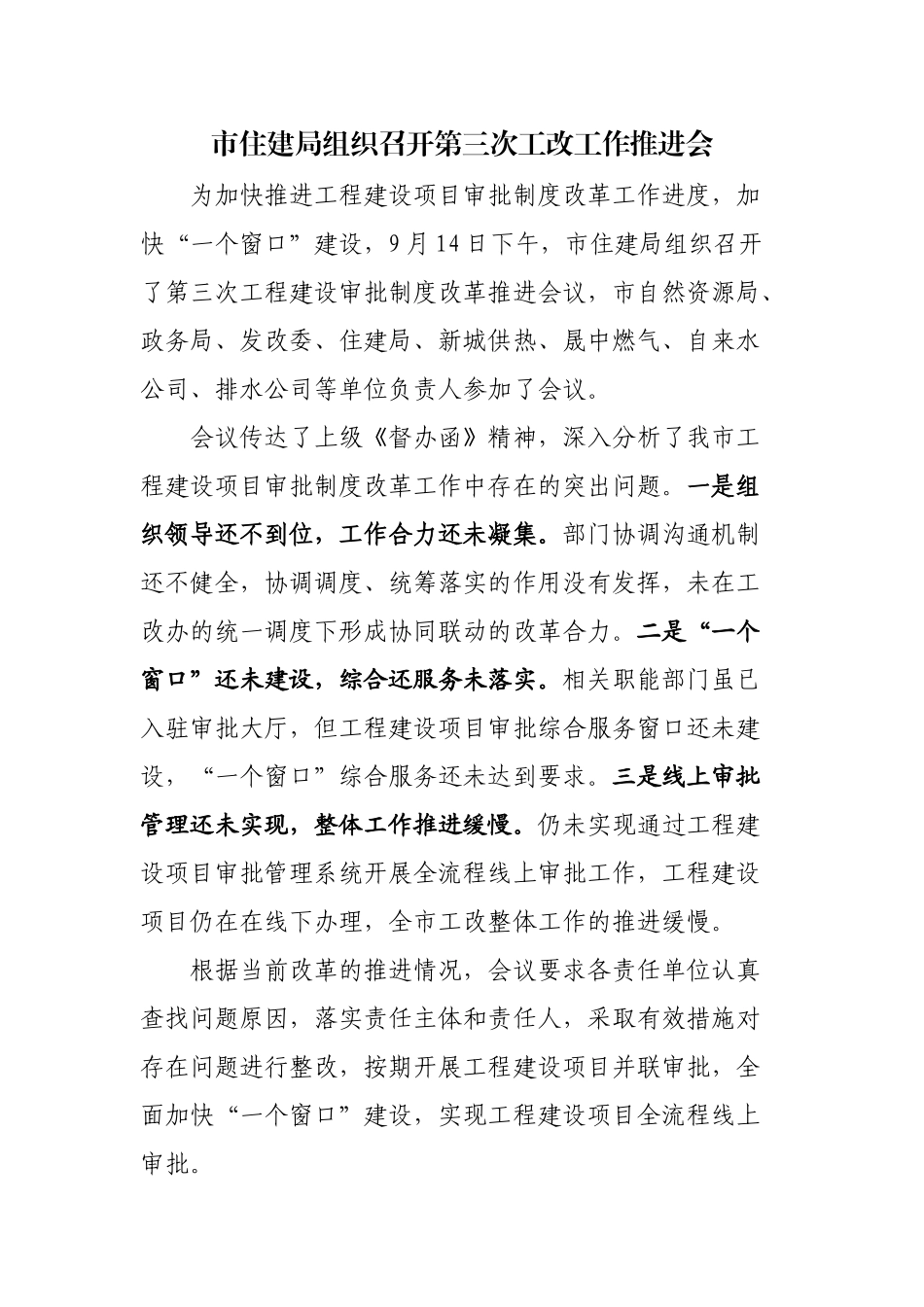 市住建局组织召开第三次工改工作推进会

为加快推进工程建设项目审批制度改革工作进度，加快“一个窗口”建设，9月14日下午，市住建局组织召开了第三次工程建设审批制度改革推进会议，市自然资源局、政务局、发改委、住建局、新城供热、晟中燃气、自来水公司、排水公司等单位负责人参加了会议。

会议传达了上级《督办函》精神，深入分析了我市工程建设项目审批制度改革工作中存在的突出问题。一是组织领导还不到位，工作合力还未凝集。部门协调沟通机制还不健全，协调调度、统筹落实的作用没有发挥，未在工改办的统一调度下形成协同联动的改革合力。二是“一个窗口”还未建设，综合还服务未落实。相关职能部门虽已入驻审批大厅，但工程建设项目审批综合服务窗口还未建设，“一个窗口”综合服务还未达到要求。三是线上审批管理还未实现，整体工作推进缓慢。仍未实现通过工程建设项目审批管理系统开展全流程线上审批工作，工程建设项目仍在在线下办理，全市工改整体工作的推进缓慢。

根据当前改革的推进情况，会议要求各责任单位认真查找问题原因，落实责任主体和责任人，采取有效措施对存在问题进行整改，按期开展工程建设项目并联审批，全面加快“一个窗口”建设，实现工程建设项目全流程线上审批。